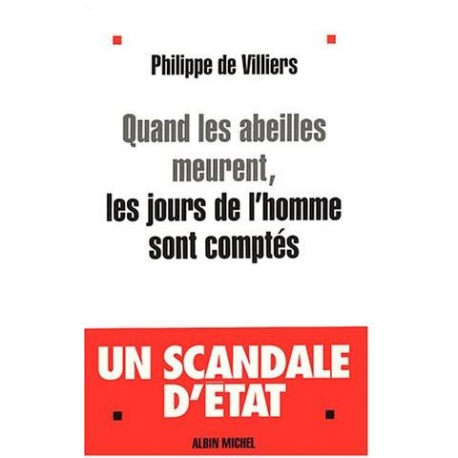 Philippe de Villiers

Quand les abeilles meurent, les jours de l'homme sont comptés

UN SCANDALE D'ÉTAT

ALBIN MICHEL